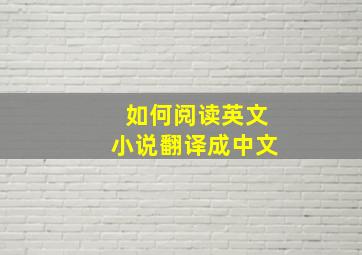 如何阅读英文
小说翻译成中文